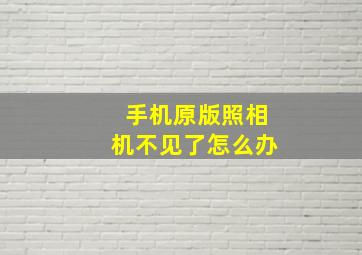 手机原版照相机不见了怎么办